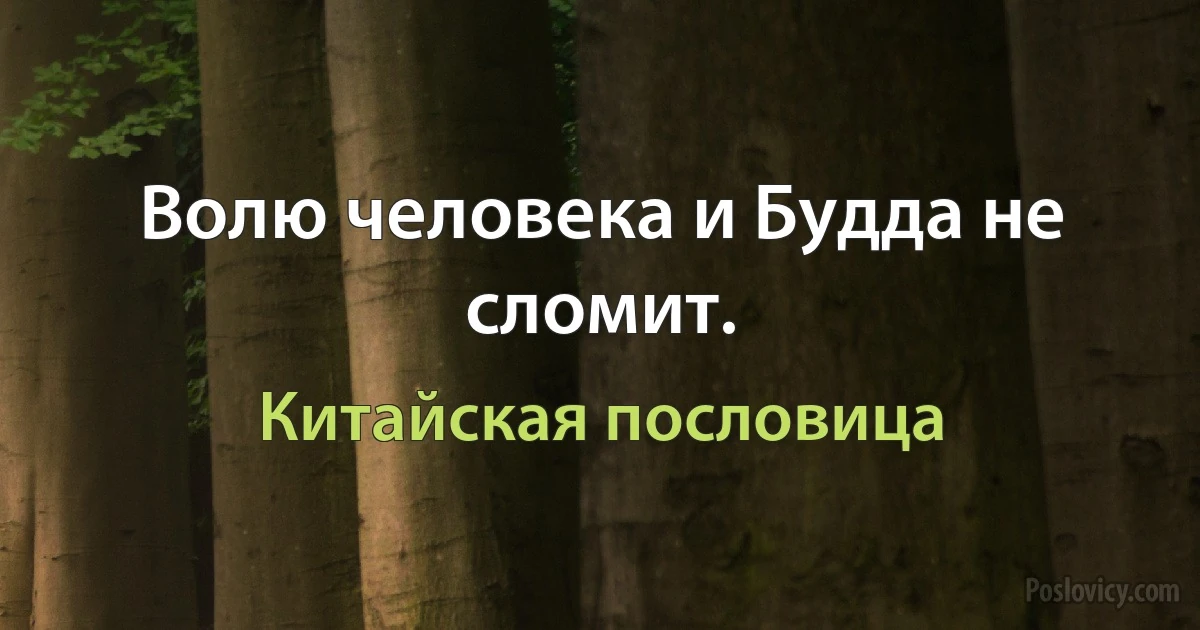 Волю человека и Будда не сломит.

Китайская пословица

Poslovicy.com